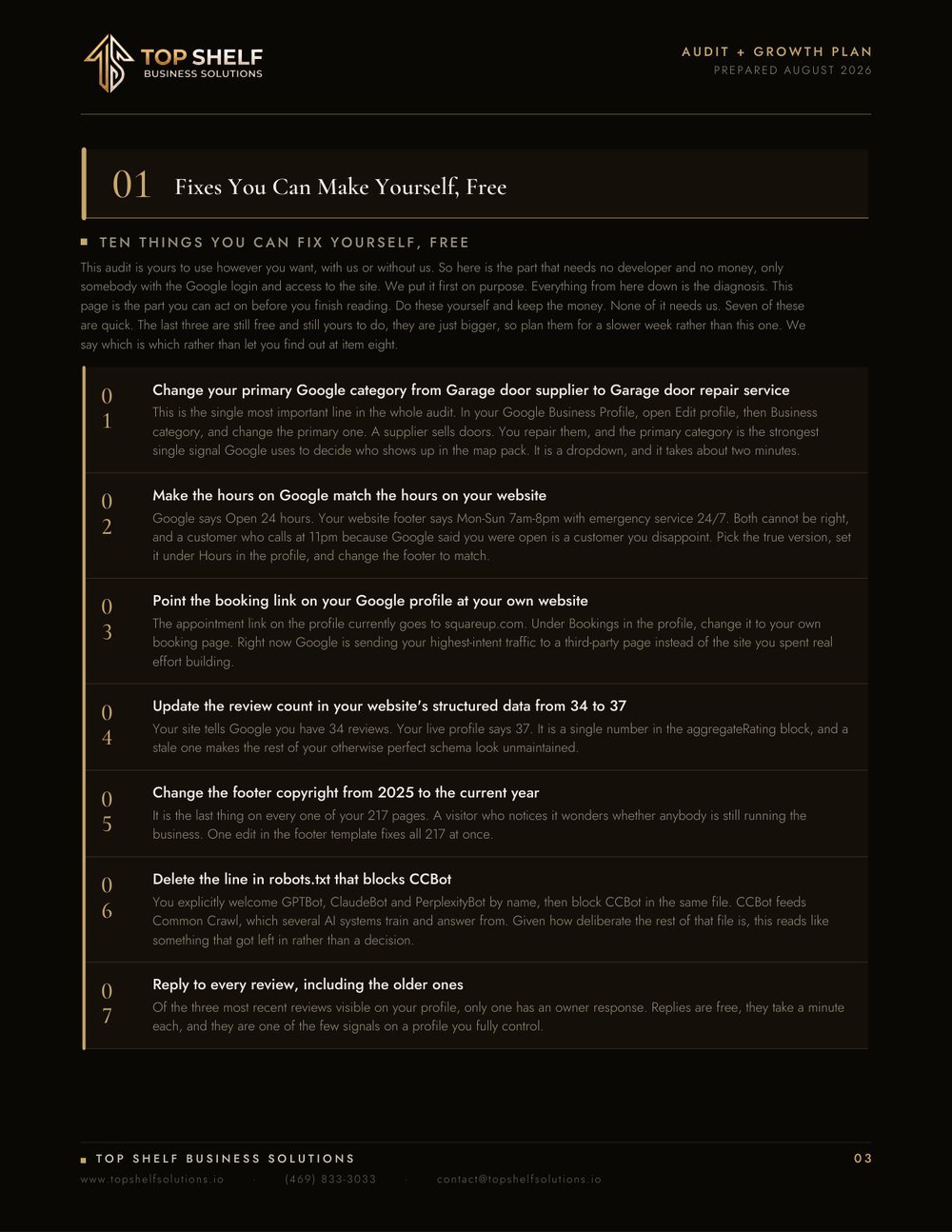 TOP SHELF
BUSINESS SOLUTIONS

AUDIT + GROWTH PLAN
PREPARED AUGUST 2026

01 Fixes You Can Make Yourself, Free

TEN THINGS YOU CAN FIX YOURSELF, FREE

This audit is yours to use however you want, with us or without us. So here is the part that needs no developer and no money, only somebody with the Google login and access to the site. We put it first on purpose. Everything from here down is the diagnosis. This page is the part you can act on before you finish reading. Do these yourself and keep the money. None of it needs us. Seven of these are quick. The last three are still free and still yours to do, they are just bigger, so plan them for a slower week rather than this one. We say which is which rather than let you find out at item eight.

01
Change your primary Google category from Garage door supplier to Garage door repair service
This is the single most important line in the whole audit. In your Google Business Profile, open Edit profile, then Business category, and change the primary one. A supplier sells doors. You repair them, and the primary category is the strongest single signal Google uses to decide who shows up in the map pack. It is a dropdown, and it takes about two minutes.

02
Make the hours on Google match the hours on your website
Google says Open 24 hours. Your website footer says Mon-Sun 7am-8pm with emergency service 24/7. Both cannot be right, and a customer who calls at 11pm because Google said you were open is a customer you disappoint. Pick the true version, set it under Hours in the profile, and change the footer to match.

03
Point the booking link on your Google profile at your own website
The appointment link on the profile currently goes to squareup.com. Under Bookings in the profile, change it to your own booking page. Right now Google is sending your highest-intent traffic to a third-party page instead of the site you spent real effort building.

04
Update the review count in your website's structured data from 34 to 37
Your site tells Google you have 34 reviews. Your live profile says 37. It is a single number in the aggregateRating block, and a stale one makes the rest of your otherwise perfect schema look unmaintained.

05
Change the footer copyright from 2025 to the current year
It is the last thing on every one of your 217 pages. A visitor who notices it wonders whether anybody is still running the business. One edit in the footer template fixes all 217 at once.

06
Delete the line in robots.txt that blocks CCBot
You explicitly welcome GPTBot, ClaudeBot and PerplexityBot by name, then block CCBot in the same file. CCBot feeds Common Crawl, which several AI systems train and answer from. Given how deliberate the rest of that file is, this reads like something that got left in rather than a decision.

07
Reply to every review, including the older ones
Of the three most recent reviews visible on your profile, only one has an owner response. Replies are free, they take a minute each, and they are one of the few signals on a profile you fully control.

TOP SHELF BUSINESS SOLUTIONS
03
www.topshelfsolutions.io · (469) 833-3033 · contact@topshelfsolutions.io